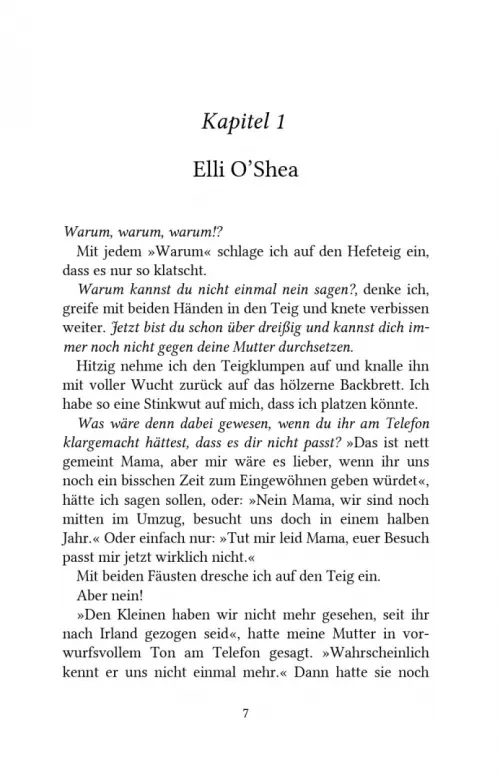 Kapitel 1

Elli O'Shea

Warum, warum, warum!?

Mit jedem »Warum« schlage ich auf den Hefeteig ein, dass es nur so klatscht.

Warum kannst du nicht einmal nein sagen?, denke ich, greife mit beiden Händen in den Teig und knete verbissen weiter. Jetzt bist du schon über dreißig und kannst dich immer noch nicht gegen deine Mutter durchsetzen.

Hitzig nehme ich den Teigklumpen auf und knalle ihn mit voller Wucht zurück auf das hölzerne Backbrett. Ich habe so eine Stinkwut auf mich, dass ich platzen könnte.

Was wäre denn dabei gewesen, wenn du ihr am Telefon klargemacht hättest, dass es dir nicht passt? »Das ist nett gemeint Mama, aber mir wäre es lieber, wenn ihr uns noch ein bisschen Zeit zum Eingewöhnen geben würdet«, hätte ich sagen sollen, oder: »Nein Mama, wir sind noch mitten im Umzug, besucht uns doch in einem halben Jahr.« Oder einfach nur: »Tut mir leid Mama, euer Besuch passt mir jetzt wirklich nicht.«

Mit beiden Fäusten dresche ich auf den Teig ein.

Aber nein!

»Den Kleinen haben wir nicht mehr gesehen, seit ihr nach Irland gezogen seid«, hatte meine Mutter in vorwurfsvollem Ton am Telefon gesagt. »Wahrscheinlich kennt er uns nicht einmal mehr.« Dann hatte sie noch

7